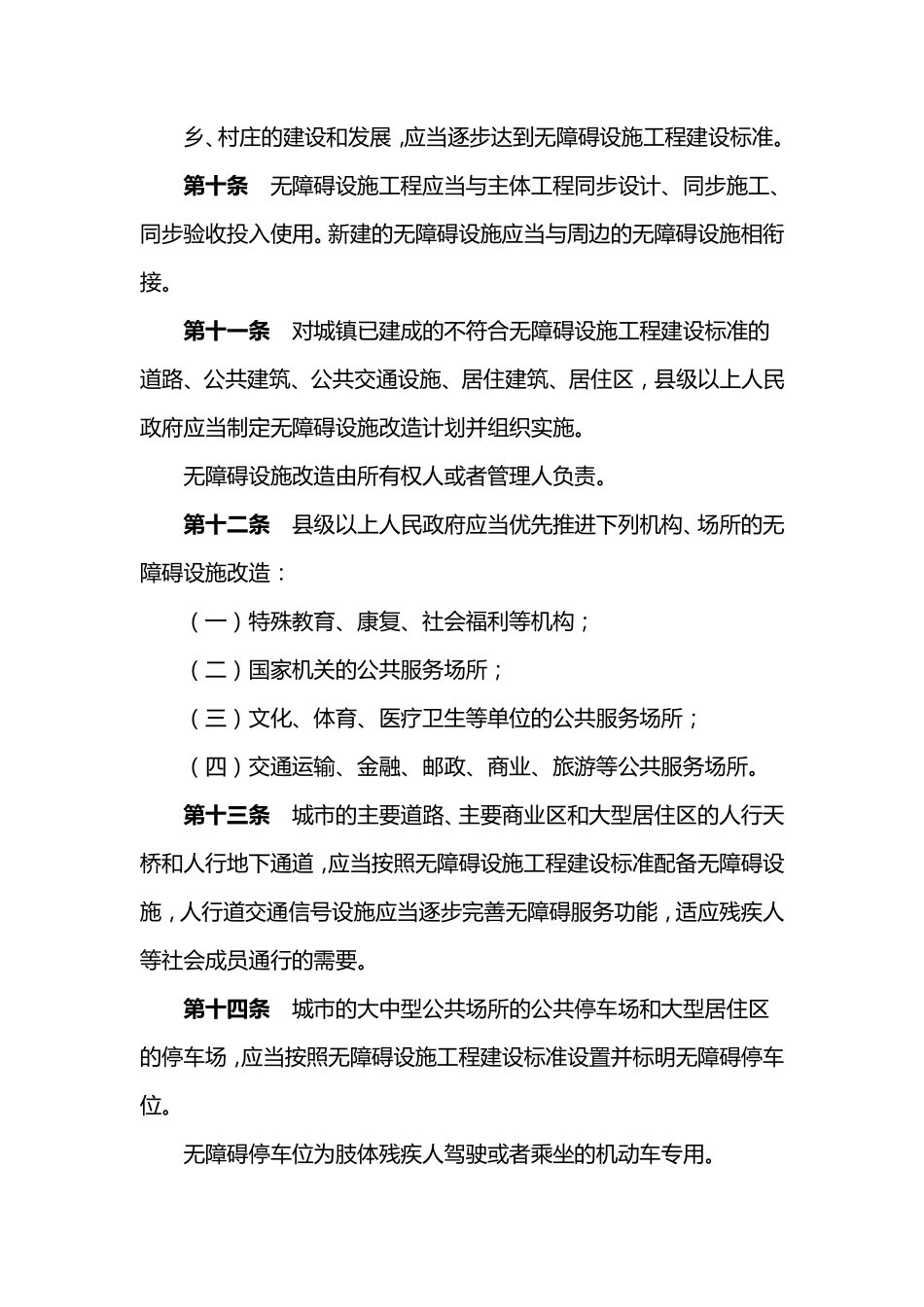 乡、村庄的建设和发展，应当逐步达到无障碍设施工程建设标准。

第十条　无障碍设施工程应当与主体工程同步设计、同步施工、同步验收投入使用。新建的无障碍设施应当与周边的无障碍设施相衔接。

第十一条　对城镇已建成的不符合无障碍设施工程建设标准的道路、公共建筑、公共交通设施、居住建筑、居住区，县级以上人民政府应当制定无障碍设施改造计划并组织实施。

无障碍设施改造由所有权人或者管理人负责。

第十二条　县级以上人民政府应当优先推进下列机构、场所的无障碍设施改造：

（一）特殊教育、康复、社会福利等机构；

（二）国家机关的公共服务场所；

（三）文化、体育、医疗卫生等单位的公共服务场所；

（四）交通运输、金融、邮政、商业、旅游等公共服务场所。

第十三条　城市的主要道路、主要商业区和大型居住区的人行天桥和人行地下通道，应当按照无障碍设施工程建设标准配备无障碍设施，人行道交通信号设施应当逐步完善无障碍服务功能，适应残疾人等社会成员通行的需要。

第十四条　城市的大中型公共场所的公共停车场和大型居住区的停车场，应当按照无障碍设施工程建设标准设置并标明无障碍停车位。

无障碍停车位为肢体残疾人驾驶或者乘坐的机动车专用。